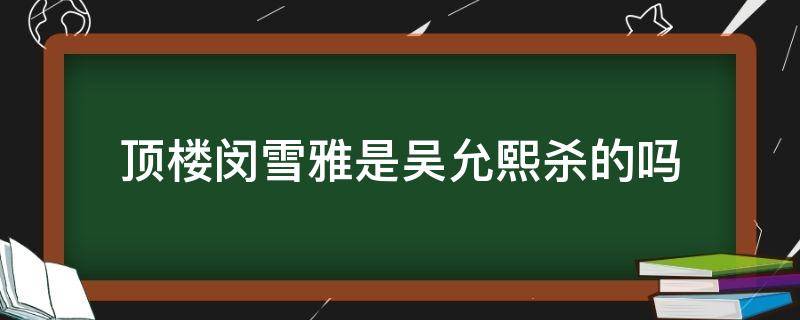 顶楼闵雪雅是吴允熙杀的吗